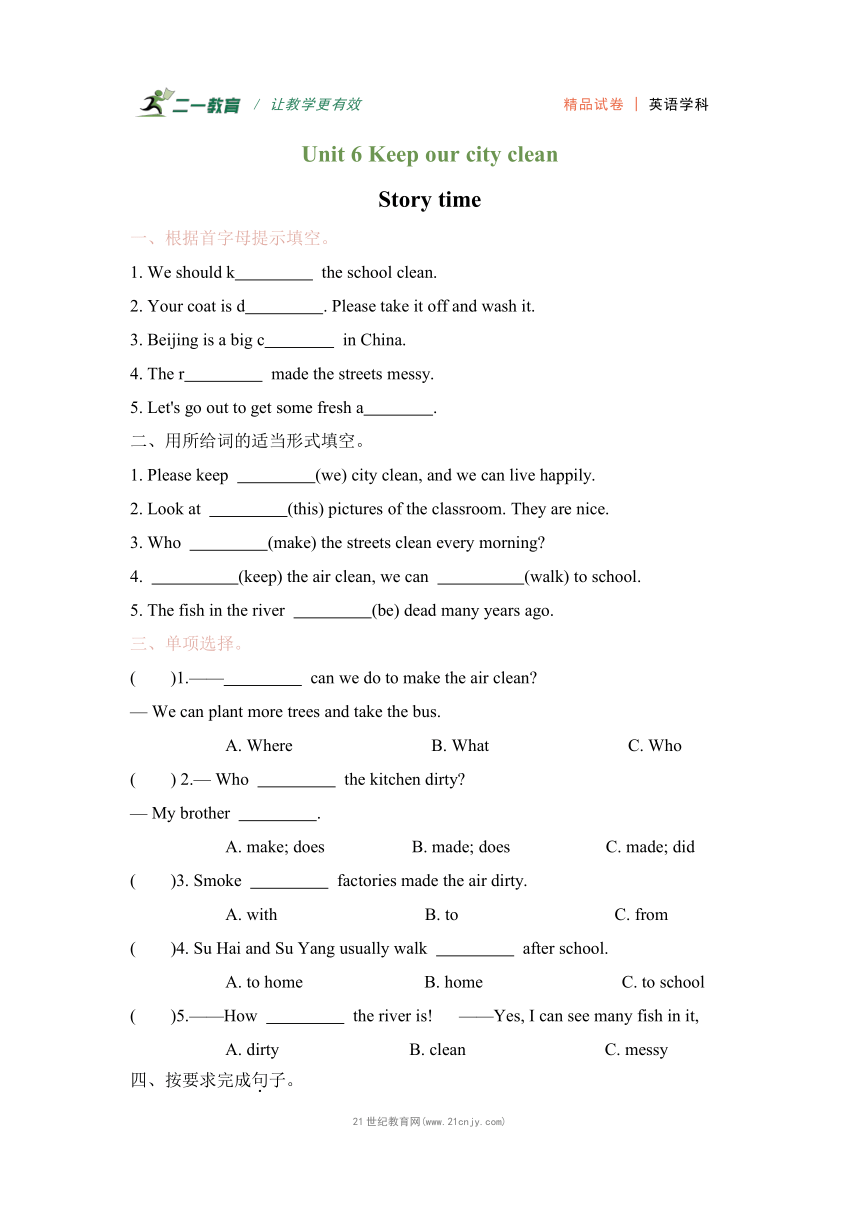 二一教育 / 让教学更有效 精品试卷 | 英语学科

Unit 6 Keep our city clean

Story time

一、根据首字母提示填空。

1. We should k_________ the school clean.

2. Your coat is d_________. Please take it off and wash it.

3. Beijing is a big c________ in China.

4. The r_________ made the streets messy.

5. Let's go out to get some fresh a________.

二、用所给词的适当形式填空。

1. Please keep _________(we) city clean, and we can live happily.

2. Look at _________(this) pictures of the classroom. They are nice.

3. Who _________(make) the streets clean every morning?

4. __________(keep) the air clean, we can __________(walk) to school.

5. The fish in the river _________(be) dead many years ago.

三、单项选择。

( )1.——_________ can we do to make the air clean?

— We can plant more trees and take the bus.

A. Where B. What C. Who

( ) 2.— Who _________ the kitchen dirty?

— My brother _________.

A. make; does B. made; does C. made; did

( )3. Smoke _________ factories made the air dirty.

A. with B. to C. from

( )4. Su Hai and Su Yang usually walk _________ after school.

A. to home B. home C. to school

( )5.——How _________ the river is! ——Yes, I can see many fish in it,

A. dirty B. clean C. messy

四、按要求完成句子。

21世纪教育网(www.21cnjy.com)